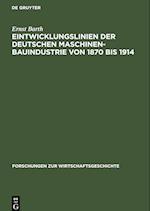 DE GRUYTER

Ernst Barth

EINTWICKLUNGSLINIEN DER DEUTSCHEN MASCHINENBAUINDUSTRIE VON 1870 BIS 1914

FORSCHUNGEN ZUR WIRTSCHAFTSGESCHICHTE

DE G